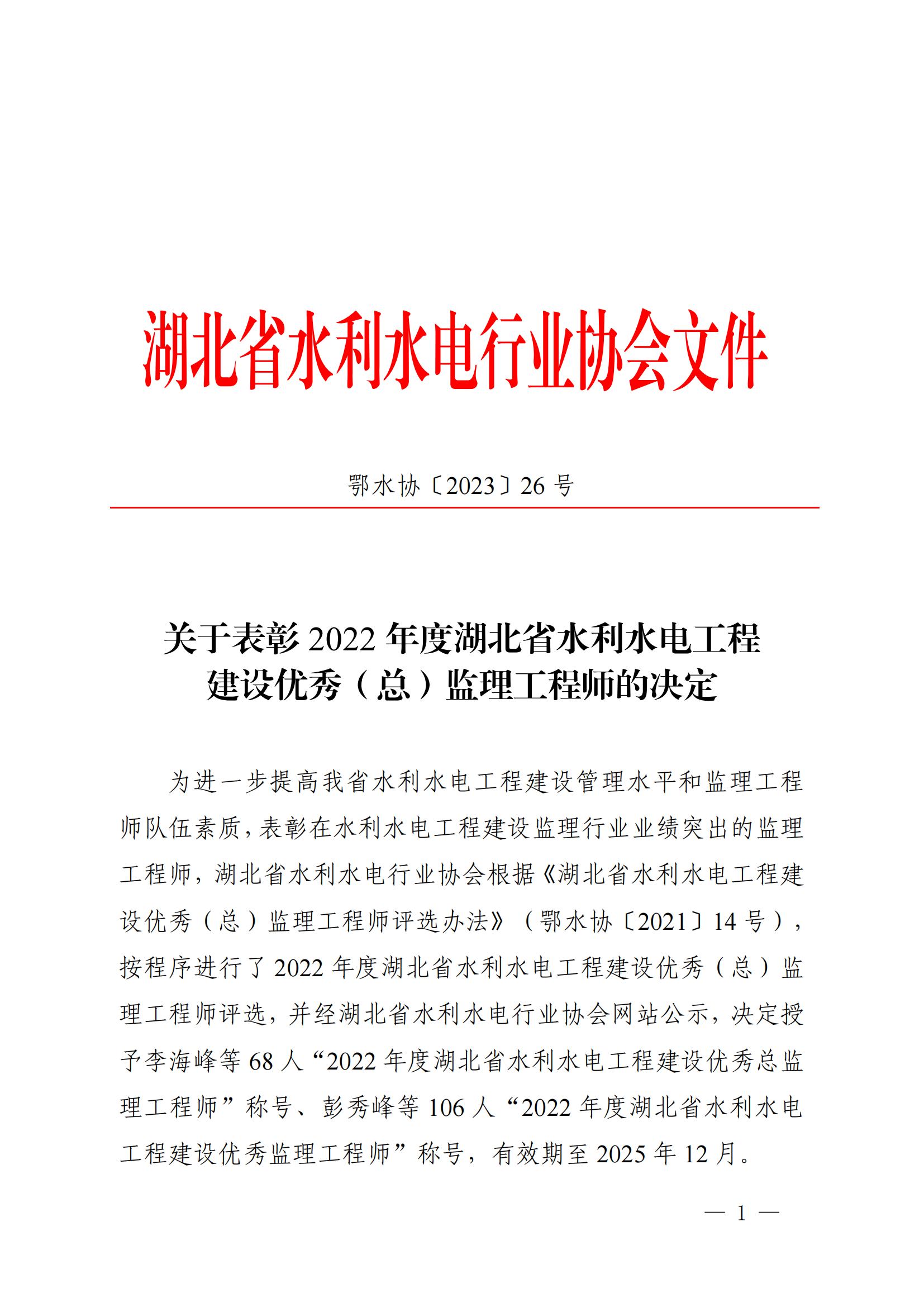 湖北省水利水电行业协会文件

鄂水协〔2023〕26号

关于表彰2022年度湖北省水利水电工程
建设优秀（总）监理工程师的决定

为进一步提高我省水利水电工程建设管理水平和监理工程师队伍素质，表彰在水利水电工程建设监理行业业绩突出的监理工程师，湖北省水利水电行业协会根据《湖北省水利水电工程建设优秀（总）监理工程师评选办法》（鄂水协〔2021〕14号），按程序进行了2022年度湖北省水利水电工程建设优秀（总）监理工程师评选，并经湖北省水利水电行业协会网站公示，决定授予李海峰等68人“2022年度湖北省水利水电工程建设优秀总监理工程师”称号、彭秀峰等106人“2022年度湖北省水利水电工程建设优秀监理工程师”称号，有效期至2025年12月。

— 1 —